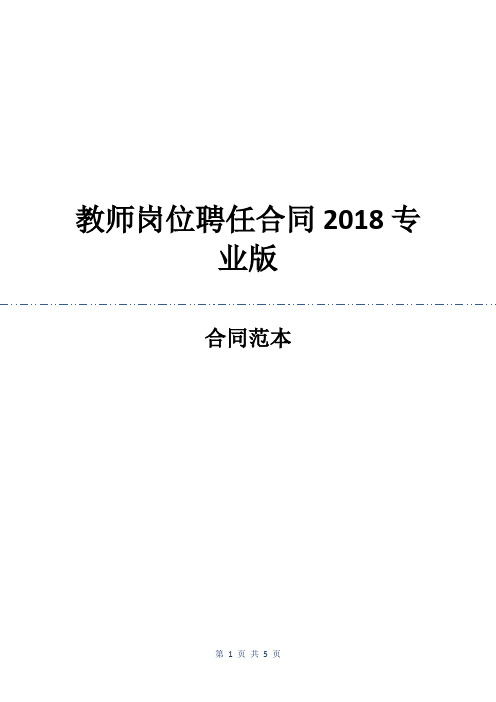 教师岗位聘任合同 2018 专业版

合同范本

第 1 页 共 5 页